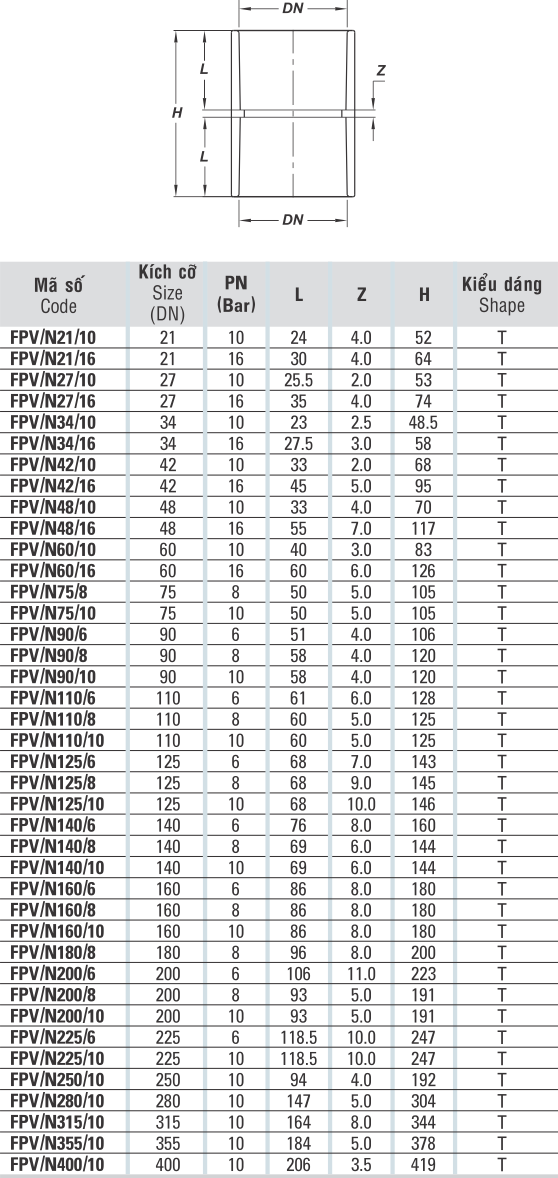 DN

L

Z

H

L

DN

| Mã số Code | Kích cỡ Size (DN) | PN (Bar) | L | Z | H | Kiểu dáng Shape |
|---|---|---|---|---|---|---|
| FPV/N21/10 | 21 | 10 | 24 | 4.0 | 52 | T |
| FPV/N21/16 | 21 | 16 | 30 | 4.0 | 64 | T |
| FPV/N27/10 | 27 | 10 | 25.5 | 2.0 | 53 | T |
| FPV/N27/16 | 27 | 16 | 35 | 4.0 | 74 | T |
| FPV/N34/10 | 34 | 10 | 23 | 2.5 | 48.5 | T |
| FPV/N34/16 | 34 | 16 | 27.5 | 3.0 | 58 | T |
| FPV/N42/10 | 42 | 10 | 33 | 2.0 | 68 | T |
| FPV/N42/16 | 42 | 16 | 45 | 5.0 | 95 | T |
| FPV/N48/10 | 48 | 10 | 33 | 4.0 | 70 | T |
| FPV/N48/16 | 48 | 16 | 55 | 7.0 | 117 | T |
| FPV/N60/10 | 60 | 10 | 40 | 3.0 | 83 | T |
| FPV/N60/16 | 60 | 16 | 60 | 6.0 | 126 | T |
| FPV/N75/8 | 75 | 8 | 50 | 5.0 | 105 | T |
| FPV/N75/10 | 75 | 10 | 50 | 5.0 | 105 | T |
| FPV/N90/6 | 90 | 6 | 51 | 4.0 | 106 | T |
| FPV/N90/8 | 90 | 8 | 58 | 4.0 | 120 | T |
| FPV/N90/10 | 90 | 10 | 58 | 4.0 | 120 | T |
| FPV/N110/6 | 110 | 6 | 61 | 6.0 | 128 | T |
| FPV/N110/8 | 110 | 8 | 60 | 5.0 | 125 | T |
| FPV/N110/10 | 110 | 10 | 60 | 5.0 | 125 | T |
| FPV/N125/6 | 125 | 6 | 68 | 7.0 | 143 | T |
| FPV/N125/8 | 125 | 8 | 68 | 9.0 | 145 | T |
| FPV/N125/10 | 125 | 10 | 68 | 10.0 | 146 | T |
| FPV/N140/6 | 140 | 6 | 76 | 8.0 | 160 | T |
| FPV/N140/8 | 140 | 8 | 69 | 6.0 | 144 | T |
| FPV/N140/10 | 140 | 10 | 69 | 6.0 | 144 | T |
| FPV/N160/6 | 160 | 6 | 86 | 8.0 | 180 | T |
| FPV/N160/8 | 160 | 8 | 86 | 8.0 | 180 | T |
| FPV/N160/10 | 160 | 10 | 86 | 8.0 | 180 | T |
| FPV/N180/8 | 180 | 8 | 96 | 8.0 | 200 | T |
| FPV/N200/6 | 200 | 6 | 106 | 11.0 | 223 | T |
| FPV/N200/8 | 200 | 8 | 93 | 5.0 | 191 | T |
| FPV/N200/10 | 200 | 10 | 93 | 5.0 | 191 | T |
| FPV/N225/6 | 225 | 6 | 118.5 | 10.0 | 247 | T |
| FPV/N225/10 | 225 | 10 | 118.5 | 10.0 | 247 | T |
| FPV/N250/10 | 250 | 10 | 94 | 4.0 | 192 | T |
| FPV/N280/10 | 280 | 10 | 147 | 5.0 | 304 | T |
| FPV/N315/10 | 315 | 10 | 164 | 8.0 | 344 | T |
| FPV/N355/10 | 355 | 10 | 184 | 5.0 | 378 | T |
| FPV/N400/10 | 400 | 10 | 206 | 3.5 | 419 | T |